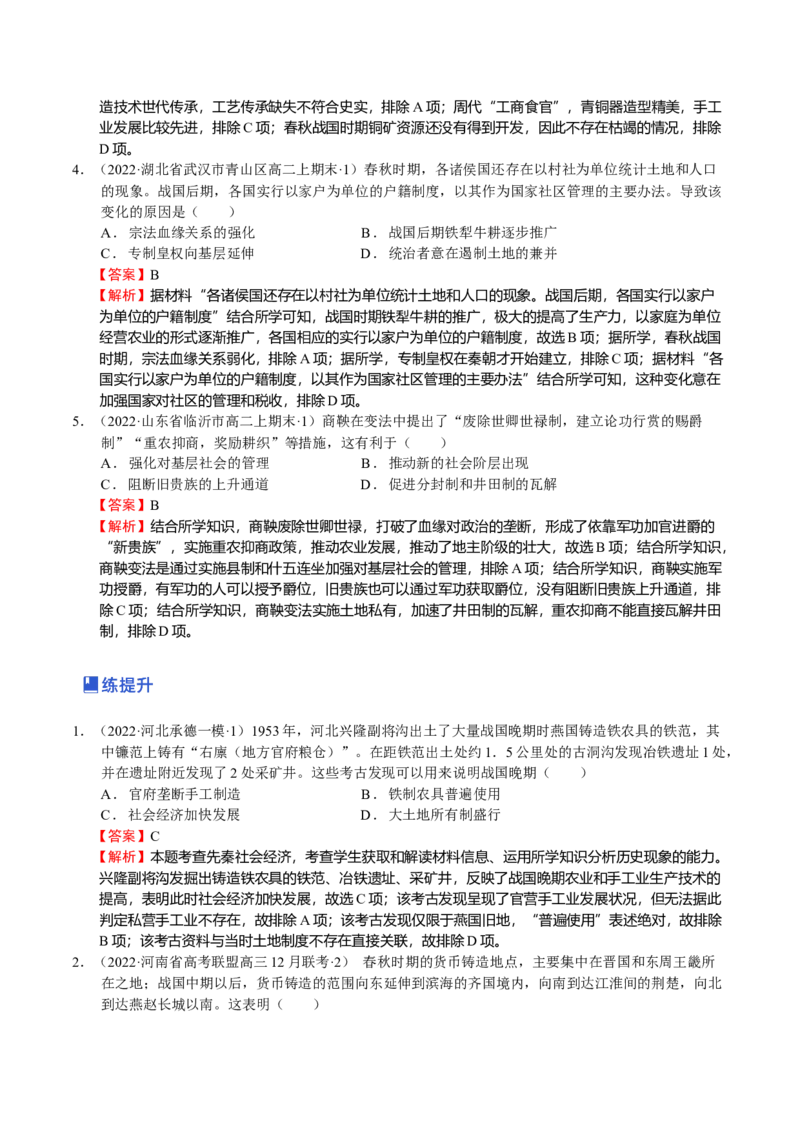 造技术世代传承，工艺传承缺失不符合史实，排除A项；周代“工商食官”，青铜器造型精美，手工业发展比较先进，排除C项；春秋战国时期铜矿资源还没有得到开发，因此不存在枯竭的情况，排除D项。

4．（2022·湖北省武汉市青山区高二上期末·1）春秋时期，各诸侯国还存在以村社为单位统计土地和人口的现象。战国后期，各国实行以家户为单位的户籍制度，以其作为国家社区管理的主要办法。导致该变化的原因是（　　）

A．宗法血缘关系的强化　　B．战国后期铁犁牛耕逐步推广

C．专制皇权向基层延伸　　D．统治者意在遏制土地的兼并

【答案】B

【解析】据材料“各诸侯国还存在以村社为单位统计土地和人口的现象。战国后期，各国实行以家户为单位的户籍制度”结合所学可知，战国时期铁犁牛耕的推广，极大的提高了生产力，以家庭为单位经营农业的形式逐渐推广，各国相应的实行以家户为单位的户籍制度，故选B项；据所学，春秋战国时期，宗法血缘关系弱化，排除A项；据所学，专制皇权在秦朝才开始建立，排除C项；据材料“各国实行以家户为单位的户籍制度，以其作为国家社区管理的主要办法”结合所学可知，这种变化意在加强国家对社区的管理和税收，排除D项。

5．（2022·山东省临沂市高二上期末·1）商鞅在变法中提出了“废除世卿世禄制，建立论功行赏的赐爵制”“重农抑商，奖励耕织”等措施，这有利于（　　）

A．强化对基层社会的管理　　B．推动新的社会阶层出现

C．阻断旧贵族的上升通道　　D．促进分封制和井田制的瓦解

【答案】B

【解析】结合所学知识，商鞅废除世卿世禄，打破了血缘对政治的垄断，形成了依靠军功加官进爵的“新贵族”，实施重农抑商政策，推动农业发展，推动了地主阶级的壮大，故选B项；结合所学知识，商鞅变法是通过实施县制和什五连坐加强对基层社会的管理，排除A项；结合所学知识，商鞅实施军功授爵，有军功的人可以授予爵位，旧贵族也可以通过军功获取爵位，没有阻断旧贵族上升通道，排除C项；结合所学知识，商鞅变法实施土地私有，加速了井田制的瓦解，重农抑商不能直接瓦解井田制，排除D项。

练提升

1．（2022·河北承德一模·1）1953年，河北兴隆副将沟出土了大量战国晚期时燕国铸造铁农具的铁范，其中镰范上铸有“右廪（地方官府粮仓）”。在距铁范出土处约1．5公里处的古洞沟发现冶铁遗址1处，并在遗址附近发现了2处采矿井。这些考古发现可以用来说明战国晚期（　　）

A．官府垄断手工制造　　B．铁制农具普遍使用

C．社会经济加快发展　　D．大土地所有制盛行

【答案】C

【解析】本题考查先秦社会经济，考查学生获取和解读材料信息、运用所学知识分析历史现象的能力。兴隆副将沟发掘出铸造铁农具的铁范、冶铁遗址、采矿井，反映了战国晚期农业和手工业生产技术的提高，表明此时社会经济加快发展，故选C项；该考古发现呈现了官营手工业发展状况，但无法据此判定私营手工业不存在，故排除A项；该考古发现仅限于燕国旧地，“普遍使用”表述绝对，故排除B项；该考古资料与当时土地制度不存在直接关联，故排除D项。

2．（2022·河南省高考联盟高三12月联考·2）春秋时期的货币铸造地点，主要集中在晋国和东周王畿所在之地；战国中期以后，货币铸造的范围向东延伸到滨海的齐国境内，向南到达江淮间的荆楚，向北到达燕赵长城以南。这表明（　　）